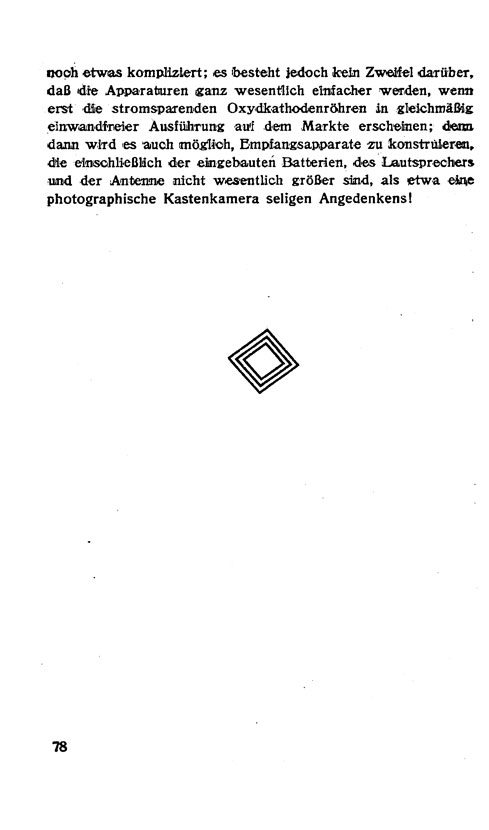 noch etwas kompliziert; es besteht jedoch kein Zweifel darüber, daß die Apparaturen ganz wesentlich einfacher werden, wenn erst die stromsparenden Oxydkathodenröhren in gleichmäßig einwandfreier Ausführung auf dem Markte erscheinen; denn dann wird es auch möglich, Empfangsapparate zu konstruieren, die einschließlich der eingebauten Batterien, des Lautsprechers und der Antenne nicht wesentlich größer sind, als etwa eine photographische Kastenkamera seligen Angedenkens!

78